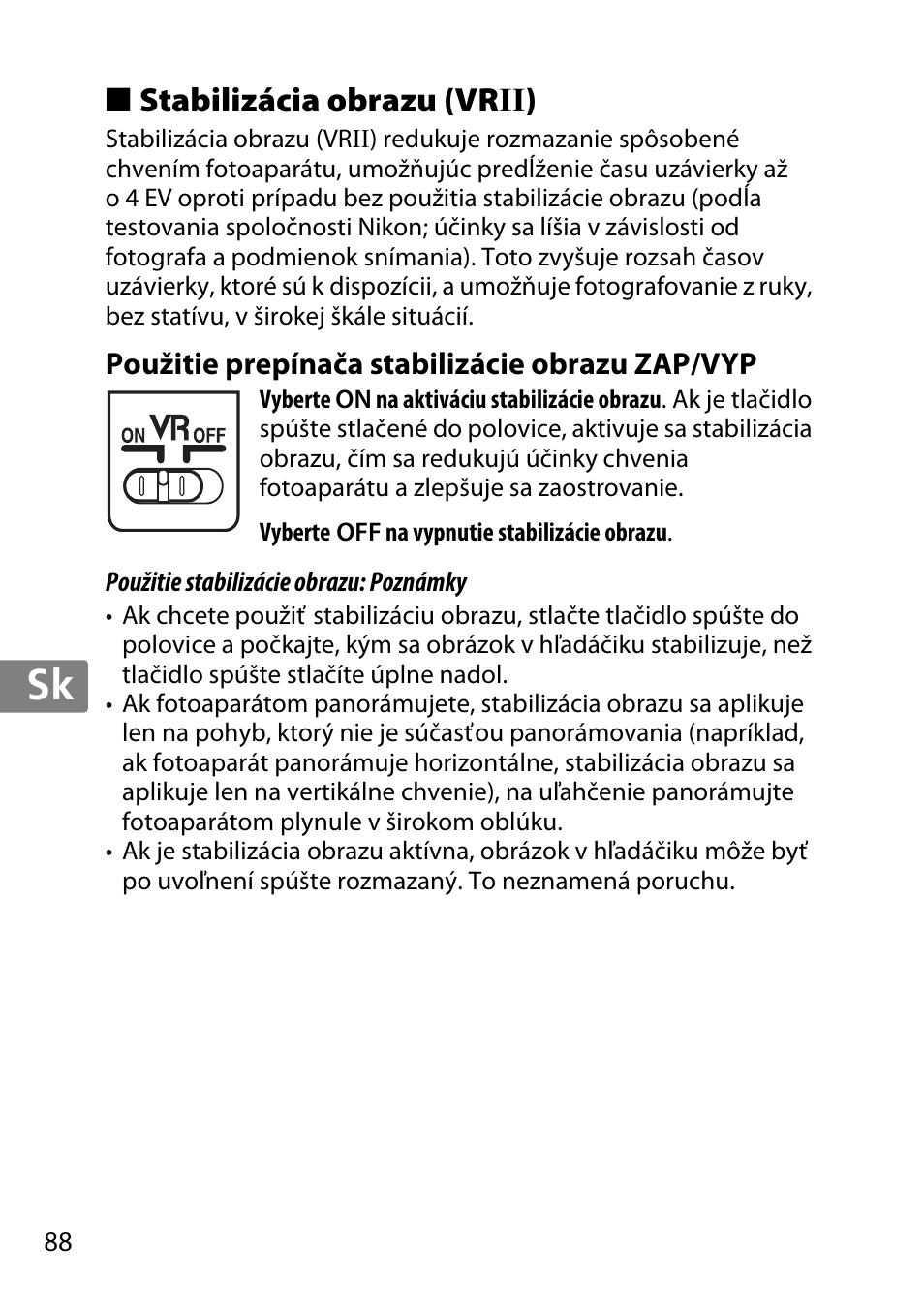 ■ Stabilizácia obrazu (VRII)

Stabilizácia obrazu (VRII) redukuje rozmazanie spôsobené chvením fotoaparátu, umožňujúc predĺženie času uzávierky až o 4 EV oproti prípadu bez použitia stabilizácie obrazu (podľa testovania spoločnosti Nikon; účinky sa líšia v závislosti od fotografa a podmienok snímania). Toto zvyšuje rozsah časov uzávierky, ktoré sú k dispozícii, a umožňuje fotografovanie z ruky, bez statívu, v širokej škále situácií.

Použitie prepínača stabilizácie obrazu ZAP/VYP

ON VR OFF

Vyberte ON na aktiváciu stabilizácie obrazu. Ak je tlačidlo spúšte stlačené do polovice, aktivuje sa stabilizácia obrazu, čím sa redukujú účinky chvenia fotoaparátu a zlepšuje sa zaostrovanie.

Vyberte OFF na vypnutie stabilizácie obrazu.

Použitie stabilizácie obrazu: Poznámky

• Ak chcete použiť stabilizáciu obrazu, stlačte tlačidlo spúšte do polovice a počkajte, kým sa obrázok v hľadáčiku stabilizuje, než tlačidlo spúšte stlačíte úplne nadol.
• Ak fotoaparátom panorámujete, stabilizácia obrazu sa aplikuje len na pohyb, ktorý nie je súčasťou panorámovania (napríklad, ak fotoaparát panorámuje horizontálne, stabilizácia obrazu sa aplikuje len na vertikálne chvenie), na uľahčenie panorámujte fotoaparátom plynule v širokom oblúku.
• Ak je stabilizácia obrazu aktívna, obrázok v hľadáčiku môže byť po uvoľnení spúšte rozmazaný. To neznamená poruchu.

Sk

88